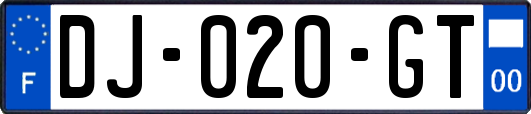 F
DJ-020-GT
00